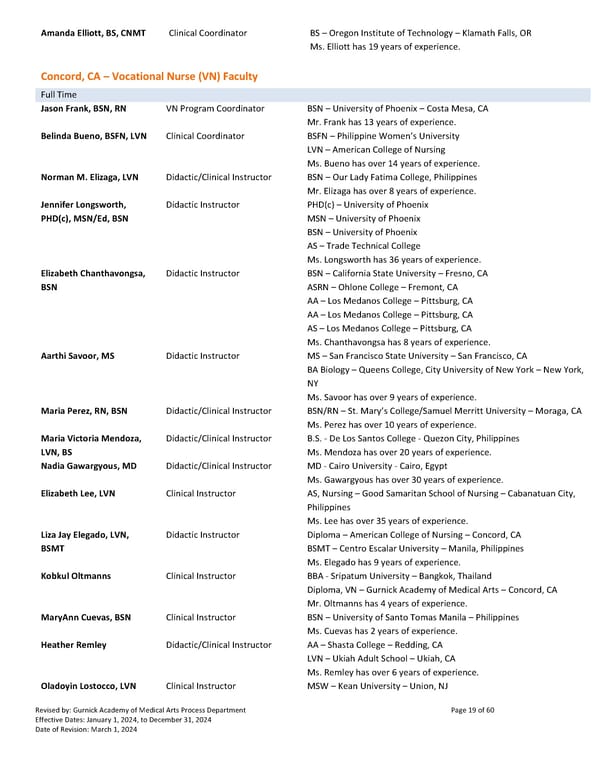 | | | |
|---|---|---|
| Amanda Elliott, BS, CNMT | Clinical Coordinator | BS – Oregon Institute of Technology – Klamath Falls, OR<br>Ms. Elliott has 19 years of experience. |

Concord, CA – Vocational Nurse (VN) Faculty

| Full Time | | |
|---|---|---|
| Jason Frank, BSN, RN | VN Program Coordinator | BSN – University of Phoenix – Costa Mesa, CA<br>Mr. Frank has 13 years of experience. |
| Belinda Bueno, BSFN, LVN | Clinical Coordinator | BSFN – Philippine Women's University<br>LVN – American College of Nursing<br>Ms. Bueno has over 14 years of experience. |
| Norman M. Elizaga, LVN | Didactic/Clinical Instructor | BSN – Our Lady Fatima College, Philippines<br>Mr. Elizaga has over 8 years of experience. |
| Jennifer Longsworth, PHD(c), MSN/Ed, BSN | Didactic Instructor | PHD(c) – University of Phoenix<br>MSN – University of Phoenix<br>BSN – University of Phoenix<br>AS – Trade Technical College<br>Ms. Longsworth has 36 years of experience. |
| Elizabeth Chanthavongsa, BSN | Didactic Instructor | BSN – California State University – Fresno, CA<br>ASRN – Ohlone College – Fremont, CA<br>AA – Los Medanos College – Pittsburg, CA<br>AA – Los Medanos College – Pittsburg, CA<br>AS – Los Medanos College – Pittsburg, CA<br>Ms. Chanthavongsa has 8 years of experience. |
| Aarthi Savoor, MS | Didactic Instructor | MS – San Francisco State University – San Francisco, CA<br>BA Biology – Queens College, City University of New York – New York, NY<br>Ms. Savoor has over 9 years of experience. |
| Maria Perez, RN, BSN | Didactic/Clinical Instructor | BSN/RN – St. Mary's College/Samuel Merritt University – Moraga, CA<br>Ms. Perez has over 10 years of experience. |
| Maria Victoria Mendoza, LVN, BS | Didactic/Clinical Instructor | B.S. - De Los Santos College - Quezon City, Philippines<br>Ms. Mendoza has over 20 years of experience. |
| Nadia Gawargyous, MD | Didactic/Clinical Instructor | MD - Cairo University - Cairo, Egypt<br>Ms. Gawargyous has over 30 years of experience. |
| Elizabeth Lee, LVN | Clinical Instructor | AS, Nursing – Good Samaritan School of Nursing – Cabanatuan City, Philippines<br>Ms. Lee has over 35 years of experience. |
| Liza Jay Elegado, LVN, BSMT | Didactic Instructor | Diploma – American College of Nursing – Concord, CA<br>BSMT – Centro Escalar University – Manila, Philippines<br>Ms. Elegado has 9 years of experience. |
| Kobkul Oltmanns | Clinical Instructor | BBA - Sripatum University – Bangkok, Thailand<br>Diploma, VN – Gurnick Academy of Medical Arts – Concord, CA<br>Mr. Oltmanns has 4 years of experience. |
| MaryAnn Cuevas, BSN | Clinical Instructor | BSN – University of Santo Tomas Manila – Philippines<br>Ms. Cuevas has 2 years of experience. |
| Heather Remley | Didactic/Clinical Instructor | AA – Shasta College – Redding, CA<br>LVN – Ukiah Adult School – Ukiah, CA<br>Ms. Remley has over 6 years of experience. |
| Oladoyin Lostocco, LVN | Clinical Instructor | MSW – Kean University – Union, NJ |

Revised by: Gurnick Academy of Medical Arts Process Department
Effective Dates: January 1, 2024, to December 31, 2024
Date of Revision: March 1, 2024

Page 19 of 60